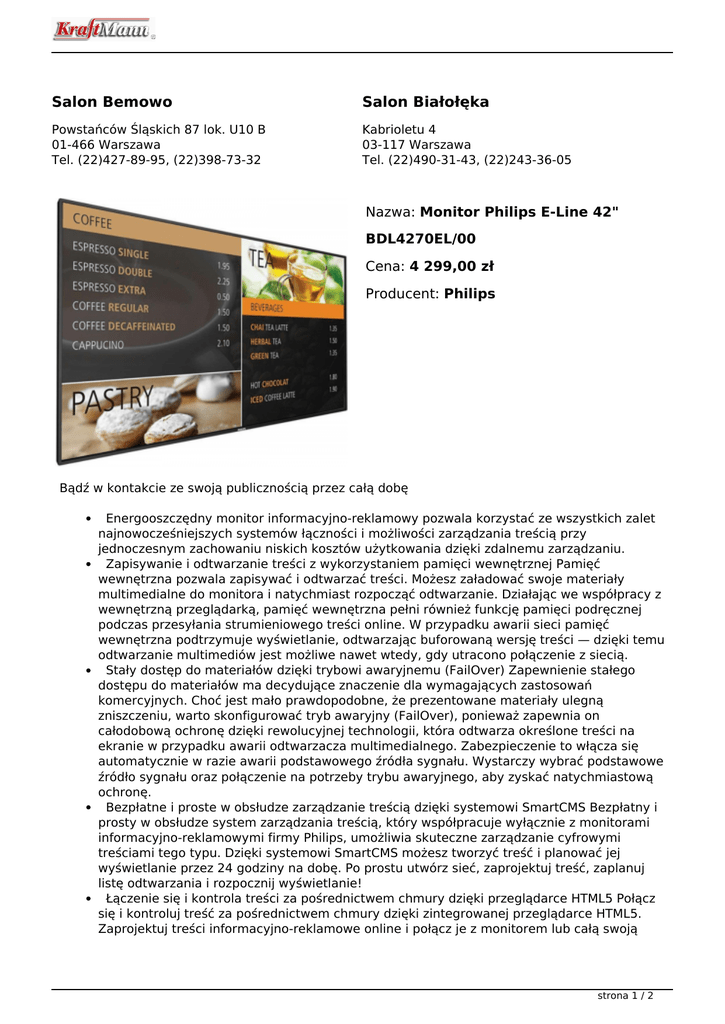 KraftMann

Salon Bemowo

Powstańców Śląskich 87 lok. U10 B
01-466 Warszawa
Tel. (22)427-89-95, (22)398-73-32

Salon Białołęka

Kabrioletu 4
03-117 Warszawa
Tel. (22)490-31-43, (22)243-36-05

COFFEE
ESPRESSO SINGLE 1.95
ESPRESSO DOUBLE 2.25
ESPRESSO EXTRA 0.50
COFFEE REGULAR 1.50
COFFEE DECAFFEINATED 1.50
CAPPUCINO 2.10
TEA
BEVERAGES
CHAI TEA LATTE 1.35
HERBAL TEA 1.50
GREEN TEA 1.35
HOT CHOCOLAT 1.80
ICED COFFEE LATTE 1.90
PASTRY

Nazwa: Monitor Philips E-Line 42" BDL4270EL/00

Cena: 4 299,00 zł

Producent: Philips

Bądź w kontakcie ze swoją publicznością przez całą dobę

• Energooszczędny monitor informacyjno-reklamowy pozwala korzystać ze wszystkich zalet najnowocześniejszych systemów łączności i możliwości zarządzania treścią przy jednoczesnym zachowaniu niskich kosztów użytkowania dzięki zdalnemu zarządzaniu.
• Zapisywanie i odtwarzanie treści z wykorzystaniem pamięci wewnętrznej Pamięć wewnętrzna pozwala zapisywać i odtwarzać treści. Możesz załadować swoje materiały multimedialne do monitora i natychmiast rozpocząć odtwarzanie. Działając we współpracy z wewnętrzną przeglądarką, pamięć wewnętrzna pełni również funkcję pamięci podręcznej podczas przesyłania strumieniowego treści online. W przypadku awarii sieci pamięć wewnętrzna podtrzymuje wyświetlanie, odtwarzając buforowaną wersję treści — dzięki temu odtwarzanie multimediów jest możliwe nawet wtedy, gdy utracono połączenie z siecią.
• Stały dostęp do materiałów dzięki trybowi awaryjnemu (FailOver) Zapewnienie stałego dostępu do materiałów ma decydujące znaczenie dla wymagających zastosowań komercyjnych. Choć jest mało prawdopodobne, że prezentowane materiały ulegną zniszczeniu, warto skonfigurować tryb awaryjny (FailOver), ponieważ zapewnia on całodobową ochronę dzięki rewolucyjnej technologii, która odtwarza określone treści na ekranie w przypadku awarii odtwarzacza multimedialnego. Zabezpieczenie to włącza się automatycznie w razie awarii podstawowego źródła sygnału. Wystarczy wybrać podstawowe źródło sygnału oraz połączenie na potrzeby trybu awaryjnego, aby zyskać natychmiastową ochronę.
• Bezpłatne i proste w obsłudze zarządzanie treścią dzięki systemowi SmartCMS Bezpłatny i prosty w obsłudze system zarządzania treścią, który współpracuje wyłącznie z monitorami informacyjno-reklamowymi firmy Philips, umożliwia skuteczne zarządzanie cyfrowymi treściami tego typu. Dzięki systemowi SmartCMS możesz tworzyć treść i planować jej wyświetlanie przez 24 godziny na dobę. Po prostu utwórz sieć, zaprojektuj treść, zaplanuj listę odtwarzania i rozpocznij wyświetlanie!
• Łączenie się i kontrola treści za pośrednictwem chmury dzięki przeglądarce HTML5 Połącz się i kontroluj treść za pośrednictwem chmury dzięki zintegrowanej przeglądarce HTML5. Zaprojektuj treści informacyjno-reklamowe online i połącz je z monitorem lub całą swoją

strona 1 / 2